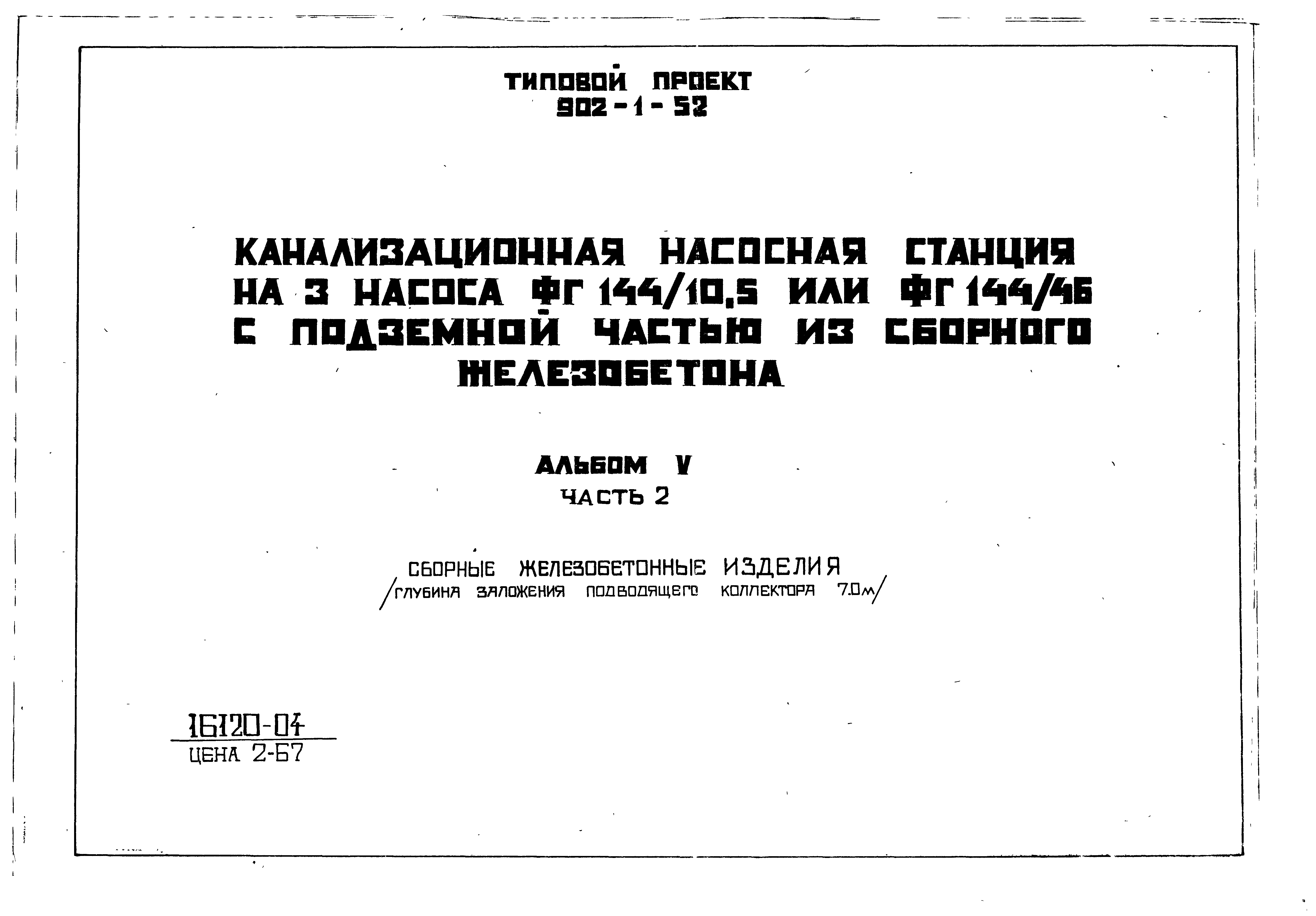 ТИПОВОЙ ПРОЕКТ
902-1-52

КАНАЛИЗАЦИОННАЯ НАСОСНАЯ СТАНЦИЯ НА 3 НАСОСА ФГ 144/10,5 ИЛИ ФГ 144/46 С ПОДЗЕМНОЙ ЧАСТЬЮ ИЗ СБОРНОГО ЖЕЛЕЗОБЕТОНА

АЛЬБОМ V
ЧАСТЬ 2

СБОРНЫЕ ЖЕЛЕЗОБЕТОННЫЕ ИЗДЕЛИЯ
/ГЛУБИНА ЗАЛОЖЕНИЯ ПОДВОДЯЩЕГО КОЛЛЕКТОРА 7.0м/

16120-04
ЦЕНА 2-67